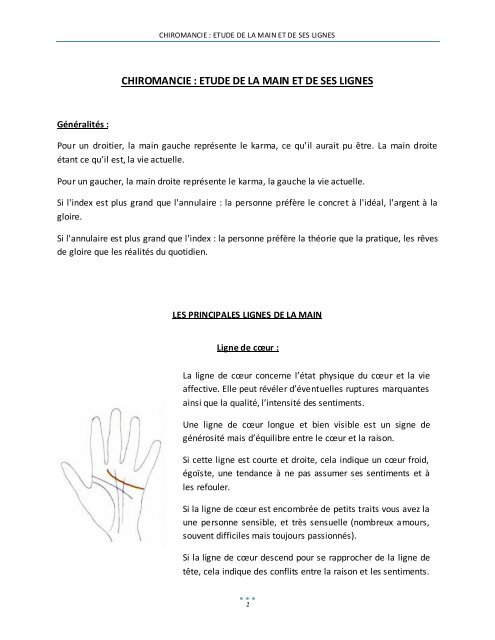 CHIROMANCIE : ETUDE DE LA MAIN ET DE SES LIGNES

CHIROMANCIE : ETUDE DE LA MAIN ET DE SES LIGNES

Généralités :

Pour un droitier, la main gauche représente le karma, ce qu'il aurait pu être. La main droite étant ce qu'il est, la vie actuelle.

Pour un gaucher, la main droite représente le karma, la gauche la vie actuelle.

Si l'index est plus grand que l'annulaire : la personne préfère le concret à l'idéal, l'argent à la gloire.

Si l'annulaire est plus grand que l'index : la personne préfère la théorie que la pratique, les rêves de gloire que les réalités du quotidien.

LES PRINCIPALES LIGNES DE LA MAIN

Ligne de cœur :

La ligne de cœur concerne l'état physique du cœur et la vie affective. Elle peut révéler d'éventuelles ruptures marquantes ainsi que la qualité, l'intensité des sentiments.

Une ligne de cœur longue et bien visible est un signe de générosité mais d'équilibre entre le cœur et la raison.

Si cette ligne est courte et droite, cela indique un cœur froid, égoïste, une tendance à ne pas assumer ses sentiments et à les refouler.

Si la ligne de cœur est encombrée de petits traits vous avez la une personne sensible, et très sensuelle (nombreux amours, souvent difficiles mais toujours passionnés).

Si la ligne de cœur descend pour se rapprocher de la ligne de tête, cela indique des conflits entre la raison et les sentiments.

2